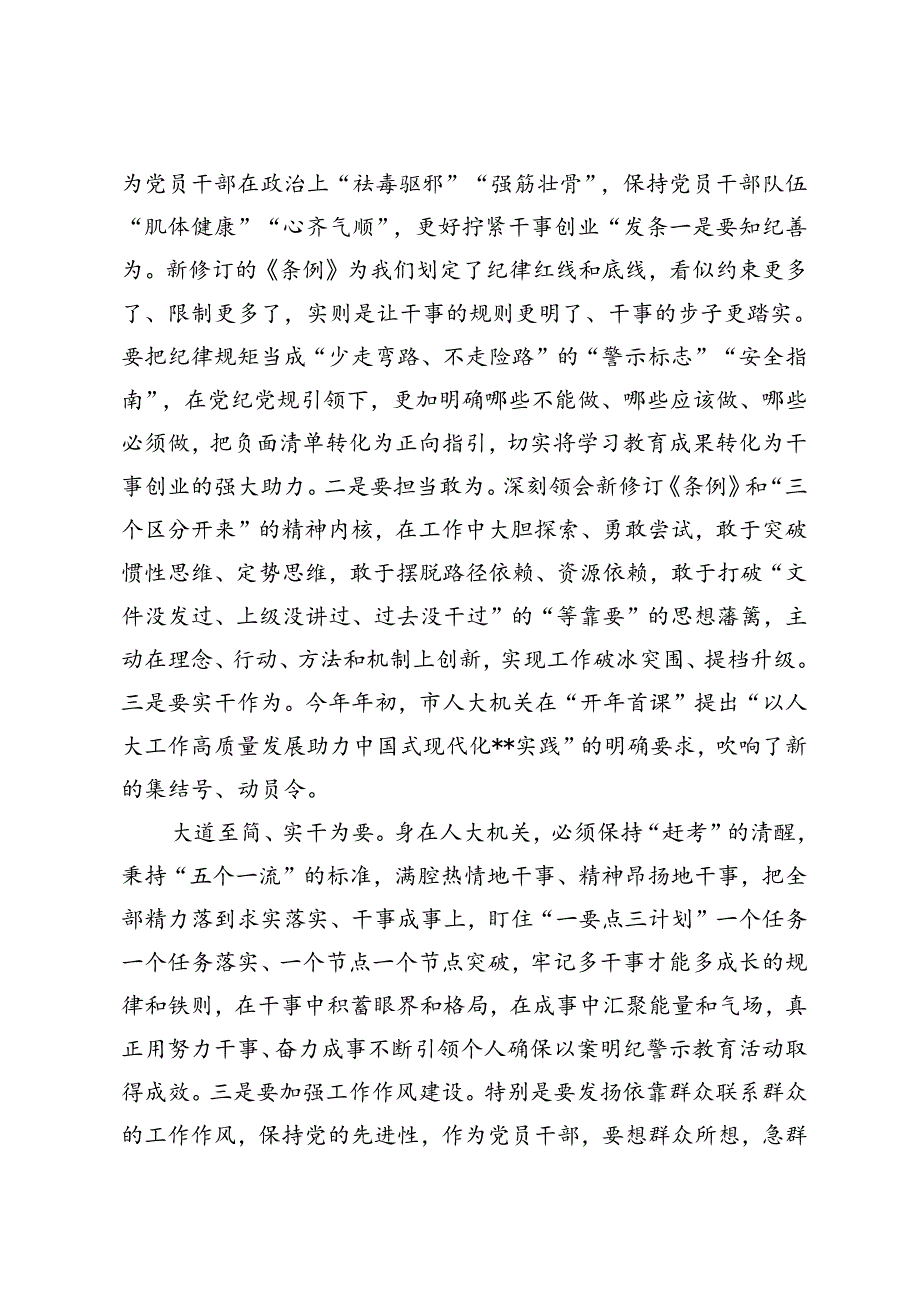 为党员干部在政治上“祛毒驱邪”“强筋壮骨”，保持党员干部队伍“肌体健康”“心齐气顺”，更好拧紧干事创业“发条一是要知纪善为。新修订的《条例》为我们划定了纪律红线和底线，看似约束更多了、限制更多了，实则是让干事的规则更明了、干事的步子更踏实。要把纪律规矩当成“少走弯路、不走险路”的“警示标志”“安全指南”，在党纪党规引领下，更加明确哪些不能做、哪些应该做、哪些必须做，把负面清单转化为正向指引，切实将学习教育成果转化为干事创业的强大助力。二是要担当敢为。深刻领会新修订《条例》和“三个区分开来”的精神内核，在工作中大胆探索、勇敢尝试，敢于突破惯性思维、定势思维，敢于摆脱路径依赖、资源依赖，敢于打破“文件没发过、上级没讲过、过去没干过”的“等靠要”的思想藩篱，主动在理念、行动、方法和机制上创新，实现工作破冰突围、提档升级。三是要实干作为。今年年初，市人大机关在“开年首课”提出“以人大工作高质量发展助力中国式现代化**实践”的明确要求，吹响了新的集结号、动员令。

大道至简、实干为要。身在人大机关，必须保持“赶考”的清醒，秉持“五个一流”的标准，满腔热情地干事、精神昂扬地干事，把全部精力落到求实落实、干事成事上，盯住“一要点三计划”一个任务一个任务落实、一个节点一个节点突破，牢记多干事才能多成长的规律和铁则，在干事中积蓄眼界和格局，在成事中汇聚能量和气场，真正用努力干事、奋力成事不断引领个人确保以案明纪警示教育活动取得成效。三是要加强工作作风建设。特别是要发扬依靠群众联系群众的工作作风，保持党的先进性，作为党员干部，要想群众所想，急群